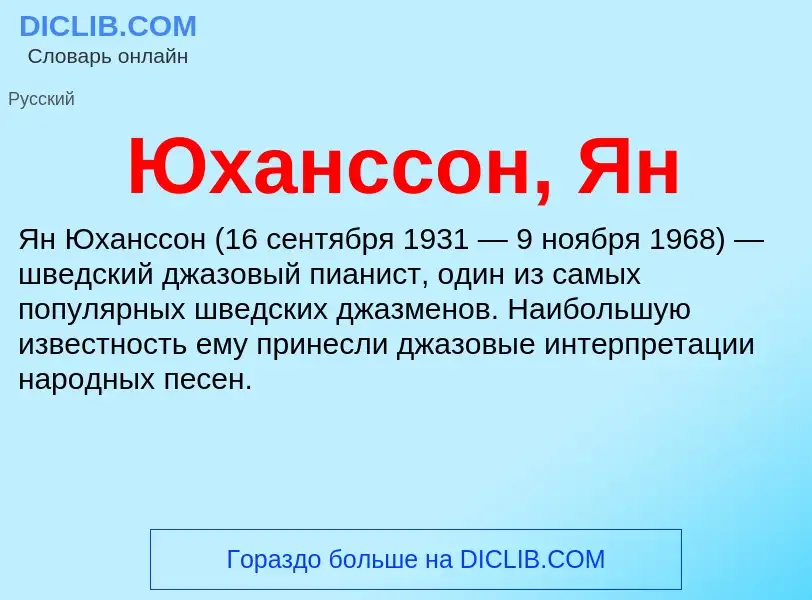 DICLIB.COM
Словарь онлайн

Русский

Юханссон, Ян

Ян Юханссон (16 сентября 1931 — 9 ноября 1968) — шведский джазовый пианист, один из самых популярных шведских джазменов. Наибольшую известность ему принесли джазовые интерпретации народных песен.

Гораздо больше на DICLIB.COM